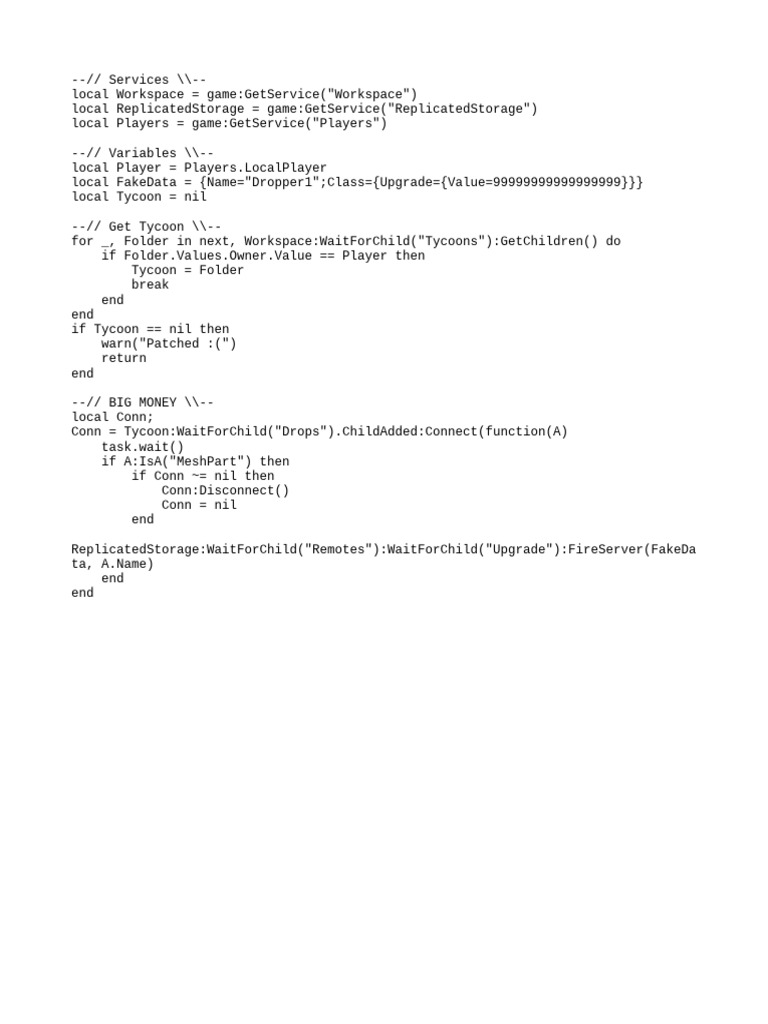 --// Services \\--
local Workspace = game:GetService("Workspace")
local ReplicatedStorage = game:GetService("ReplicatedStorage")
local Players = game:GetService("Players")

--// Variables \\--
local Player = Players.LocalPlayer
local FakeData = {Name="Dropper1";Class={Upgrade={Value=99999999999999999}}}
local Tycoon = nil

--// Get Tycoon \\--
for _, Folder in next, Workspace:WaitForChild("Tycoons"):GetChildren() do
    if Folder.Values.Owner.Value == Player then
        Tycoon = Folder
        break
    end
end
if Tycoon == nil then
    warn("Patched :(")
    return
end

--// BIG MONEY \\--
local Conn;
Conn = Tycoon:WaitForChild("Drops").ChildAdded:Connect(function(A)
    task.wait()
    if A:IsA("MeshPart") then
        if Conn ~= nil then
            Conn:Disconnect()
            Conn = nil
        end

ReplicatedStorage:WaitForChild("Remotes"):WaitForChild("Upgrade"):FireServer(FakeData, A.Name)
    end
end